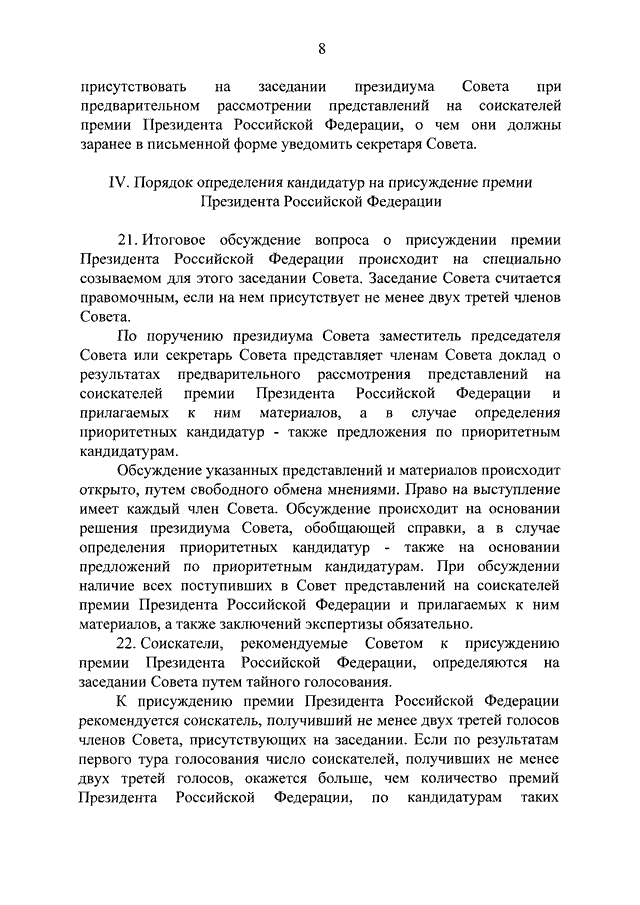 8

присутствовать на заседании президиума Совета при предварительном рассмотрении представлений на соискателей премии Президента Российской Федерации, о чем они должны заранее в письменной форме уведомить секретаря Совета.

IV. Порядок определения кандидатур на присуждение премии Президента Российской Федерации

21. Итоговое обсуждение вопроса о присуждении премии Президента Российской Федерации происходит на специально созываемом для этого заседании Совета. Заседание Совета считается правомочным, если на нем присутствует не менее двух третей членов Совета.

По поручению президиума Совета заместитель председателя Совета или секретарь Совета представляет членам Совета доклад о результатах предварительного рассмотрения представлений на соискателей премии Президента Российской Федерации и прилагаемых к ним материалов, а в случае определения приоритетных кандидатур - также предложения по приоритетным кандидатурам.

Обсуждение указанных представлений и материалов происходит открыто, путем свободного обмена мнениями. Право на выступление имеет каждый член Совета. Обсуждение происходит на основании решения президиума Совета, обобщающей справки, а в случае определения приоритетных кандидатур - также на основании предложений по приоритетным кандидатурам. При обсуждении наличие всех поступивших в Совет представлений на соискателей премии Президента Российской Федерации и прилагаемых к ним материалов, а также заключений экспертизы обязательно.

22. Соискатели, рекомендуемые Советом к присуждению премии Президента Российской Федерации, определяются на заседании Совета путем тайного голосования.

К присуждению премии Президента Российской Федерации рекомендуется соискатель, получивший не менее двух третей голосов членов Совета, присутствующих на заседании. Если по результатам первого тура голосования число соискателей, получивших не менее двух третей голосов, окажется больше, чем количество премий Президента Российской Федерации, по кандидатурам таких